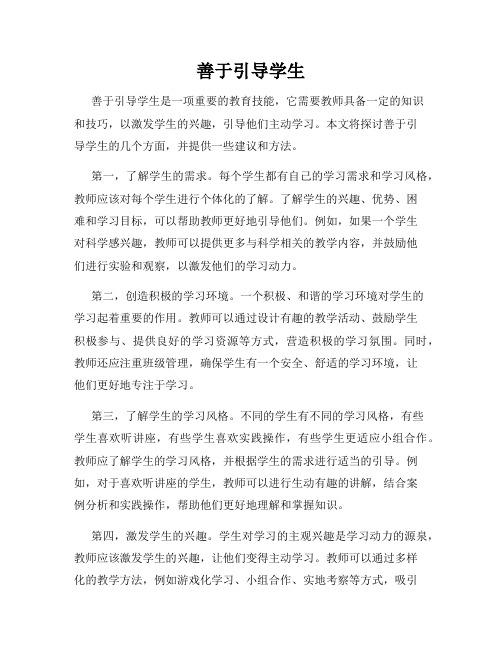 善于引导学生

善于引导学生是一项重要的教育技能，它需要教师具备一定的知识和技巧，以激发学生的兴趣，引导他们主动学习。本文将探讨善于引导学生的几个方面，并提供一些建议和方法。

第一，了解学生的需求。每个学生都有自己的学习需求和学习风格，教师应该对每个学生进行个体化的了解。了解学生的兴趣、优势、困难和学习目标，可以帮助教师更好地引导他们。例如，如果一个学生对科学感兴趣，教师可以提供更多与科学相关的教学内容，并鼓励他们进行实验和观察，以激发他们的学习动力。

第二，创造积极的学习环境。一个积极、和谐的学习环境对学生的学习起着重要的作用。教师可以通过设计有趣的教学活动、鼓励学生积极参与、提供良好的学习资源等方式，营造积极的学习氛围。同时，教师还应注重班级管理，确保学生有一个安全、舒适的学习环境，让他们更好地专注于学习。

第三，了解学生的学习风格。不同的学生有不同的学习风格，有些学生喜欢听讲座，有些学生喜欢实践操作，有些学生更适应小组合作。教师应了解学生的学习风格，并根据学生的需求进行适当的引导。例如，对于喜欢听讲座的学生，教师可以进行生动有趣的讲解，结合案例分析和实践操作，帮助他们更好地理解和掌握知识。

第四，激发学生的兴趣。学生对学习的主观兴趣是学习动力的源泉，教师应该激发学生的兴趣，让他们变得主动学习。教师可以通过多样化的教学方法，例如游戏化学习、小组合作、实地考察等方式，吸引